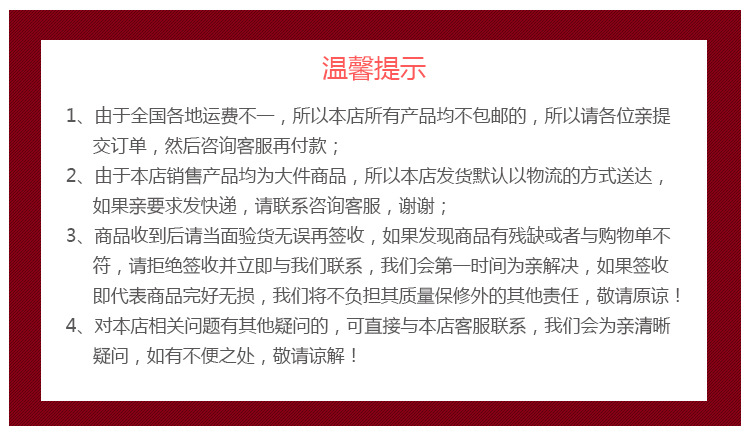 温馨提示

1、由于全国各地运费不一，所以本店所有产品均不包邮的，所以请各位亲提交订单，然后咨询客服再付款；

2、由于本店销售产品均为大件商品，所以本店发货默认以物流的方式送达，如果亲要求发快递，请联系咨询客服，谢谢；

3、商品收到后请当面验货无误再签收，如果发现商品有残缺或者与购物单不符，请拒绝签收并立即与我们联系，我们会第一时间为亲解决，如果签收即代表商品完好无损，我们将不负担其质量保修外的其他责任，敬请原谅！

4、对本店相关问题有其他疑问的，可直接与本店客服联系，我们会为亲清晰疑问，如有不便之处，敬请谅解！